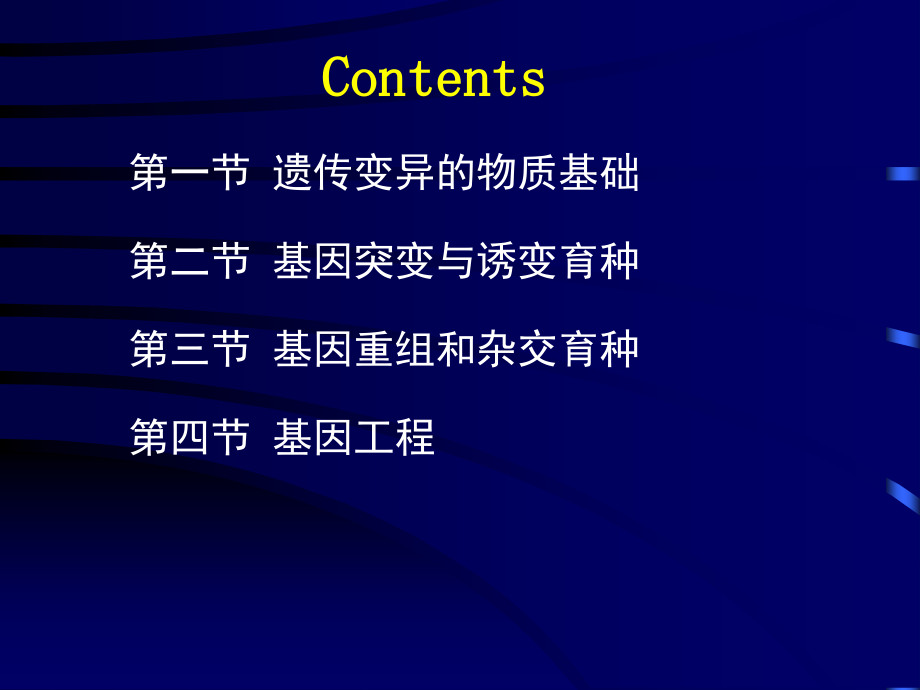 Contents

第一节 遗传变异的物质基础

第二节 基因突变与诱变育种

第三节 基因重组和杂交育种

第四节 基因工程